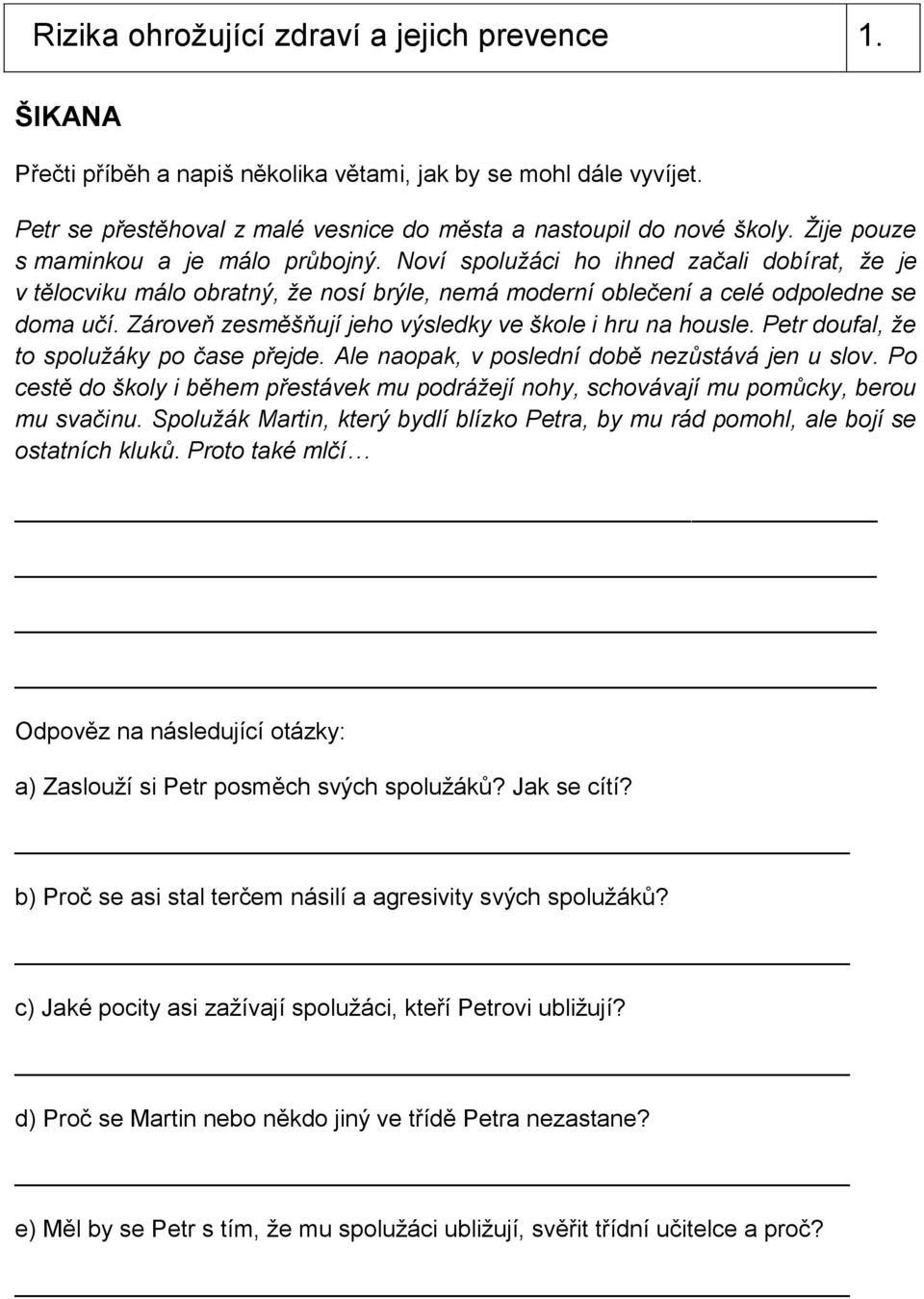 | Rizika ohrožující zdraví a jejich prevence | 1. |
|---|---|

ŠIKANA

Přečti příběh a napiš několika větami, jak by se mohl dále vyvíjet.

Petr se přestěhoval z malé vesnice do města a nastoupil do nové školy. Žije pouze s maminkou a je málo průbojný. Noví spolužáci ho ihned začali dobírat, že je v tělocviku málo obratný, že nosí brýle, nemá moderní oblečení a celé odpoledne se doma učí. Zároveň zesměšňují jeho výsledky ve škole i hru na housle. Petr doufal, že to spolužáky po čase přejde. Ale naopak, v poslední době nezůstává jen u slov. Po cestě do školy i během přestávek mu podrážejí nohy, schovávají mu pomůcky, berou mu svačinu. Spolužák Martin, který bydlí blízko Petra, by mu rád pomohl, ale bojí se ostatních kluků. Proto také mlčí…

Odpověz na následující otázky:

a) Zaslouží si Petr posměch svých spolužáků? Jak se cítí?

b) Proč se asi stal terčem násilí a agresivity svých spolužáků?

c) Jaké pocity asi zažívají spolužáci, kteří Petrovi ubližují?

d) Proč se Martin nebo někdo jiný ve třídě Petra nezastane?

e) Měl by se Petr s tím, že mu spolužáci ubližují, svěřit třídní učitelce a proč?